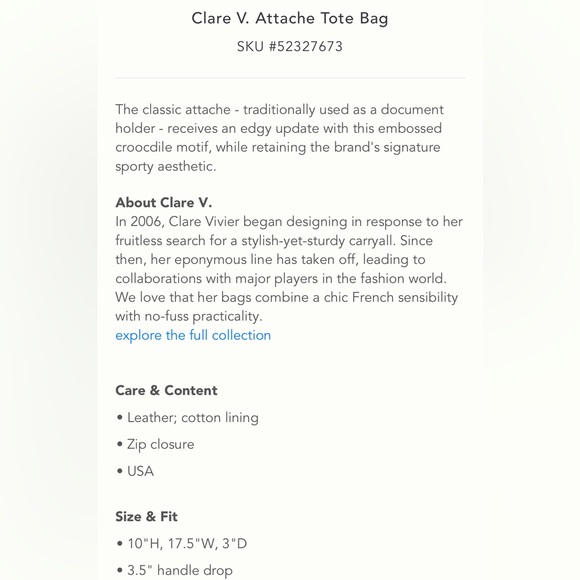 Clare V. Attache Tote Bag

SKU #52327673

The classic attache - traditionally used as a document holder - receives an edgy update with this embossed croocdile motif, while retaining the brand's signature sporty aesthetic.

About Clare V.
In 2006, Clare Vivier began designing in response to her fruitless search for a stylish-yet-sturdy carryall. Since then, her eponymous line has taken off, leading to collaborations with major players in the fashion world. We love that her bags combine a chic French sensibility with no-fuss practicality.
explore the full collection

Care & Content

• Leather; cotton lining

• Zip closure

• USA

Size & Fit

• 10"H, 17.5"W, 3"D

• 3.5" handle drop